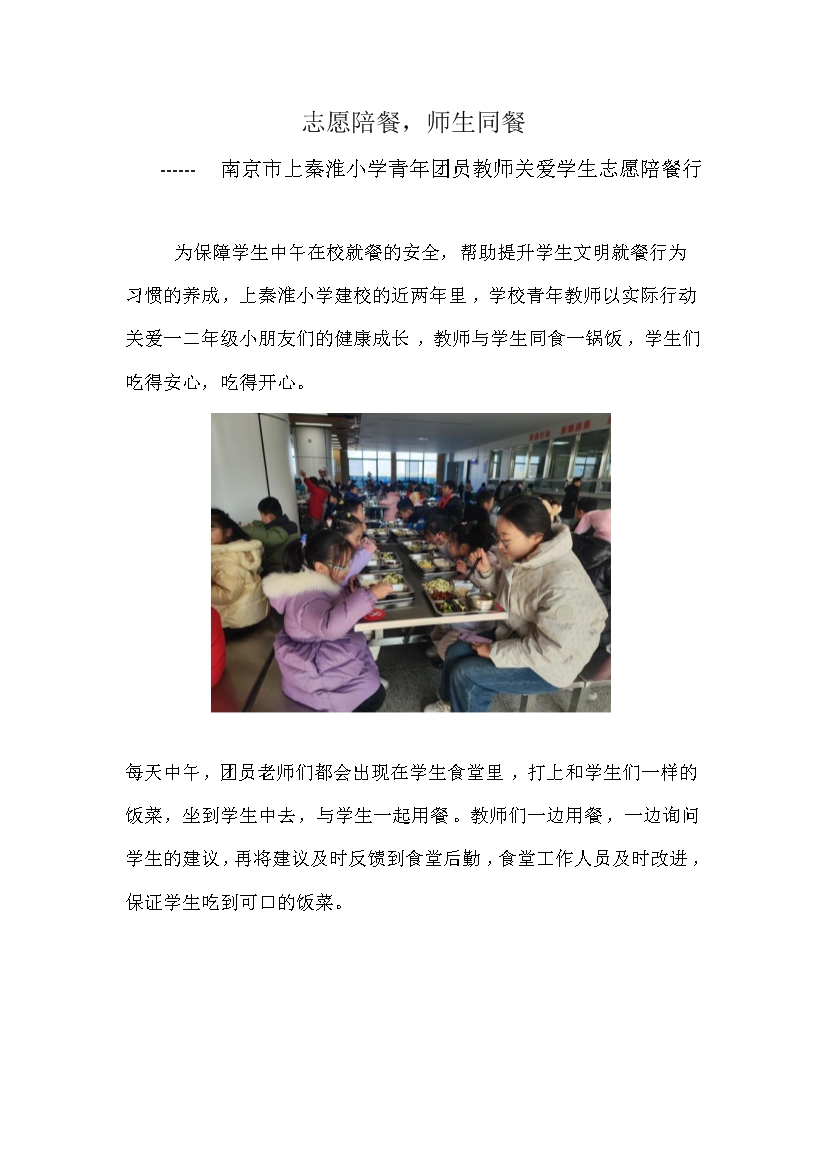 志愿陪餐，师生同餐

------ 南京市上秦淮小学青年团员教师关爱学生志愿陪餐行

为保障学生中午在校就餐的安全，帮助提升学生文明就餐行为习惯的养成，上秦淮小学建校的近两年里，学校青年教师以实际行动关爱一二年级小朋友们的健康成长，教师与学生同食一锅饭，学生们吃得安心，吃得开心。

每天中午，团员老师们都会出现在学生食堂里，打上和学生们一样的饭菜，坐到学生中去，与学生一起用餐。教师们一边用餐，一边询问学生的建议，再将建议及时反馈到食堂后勤，食堂工作人员及时改进，保证学生吃到可口的饭菜。